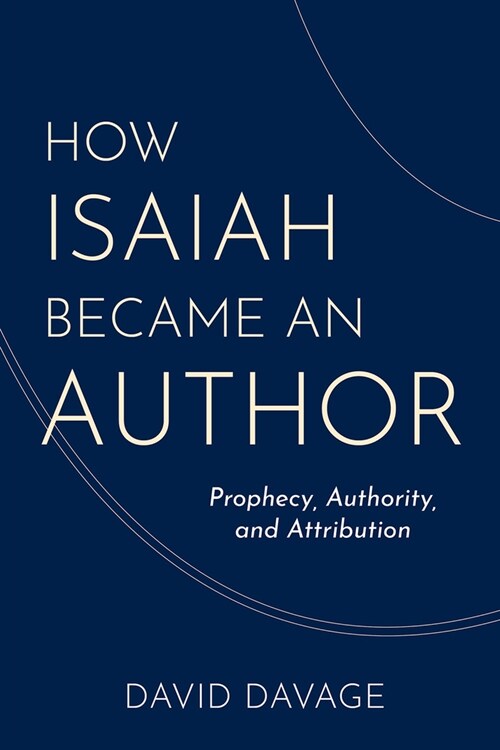 HOW
ISAIAH
BECAME AN
AUTHOR

Prophecy, Authority, and Attribution

DAVID DAVAGE